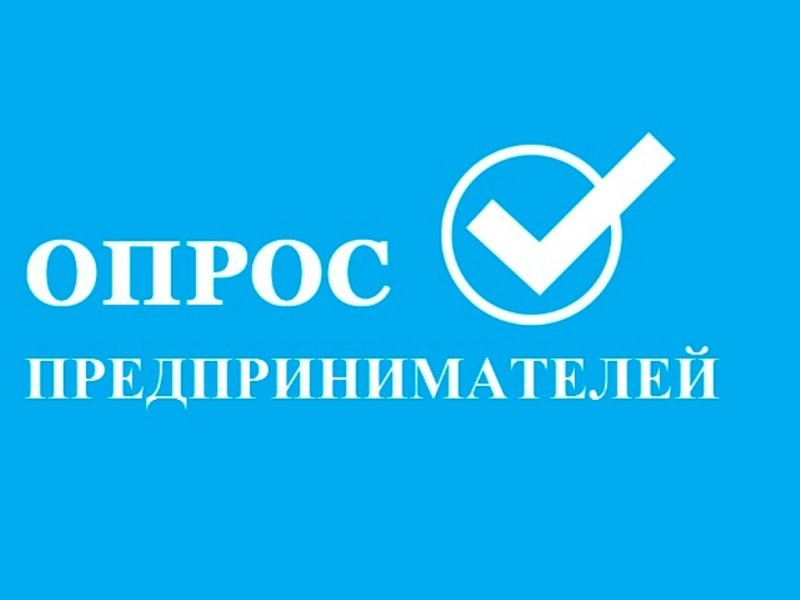 ОПРОС
ПРЕДПРИНИМАТЕЛЕЙ